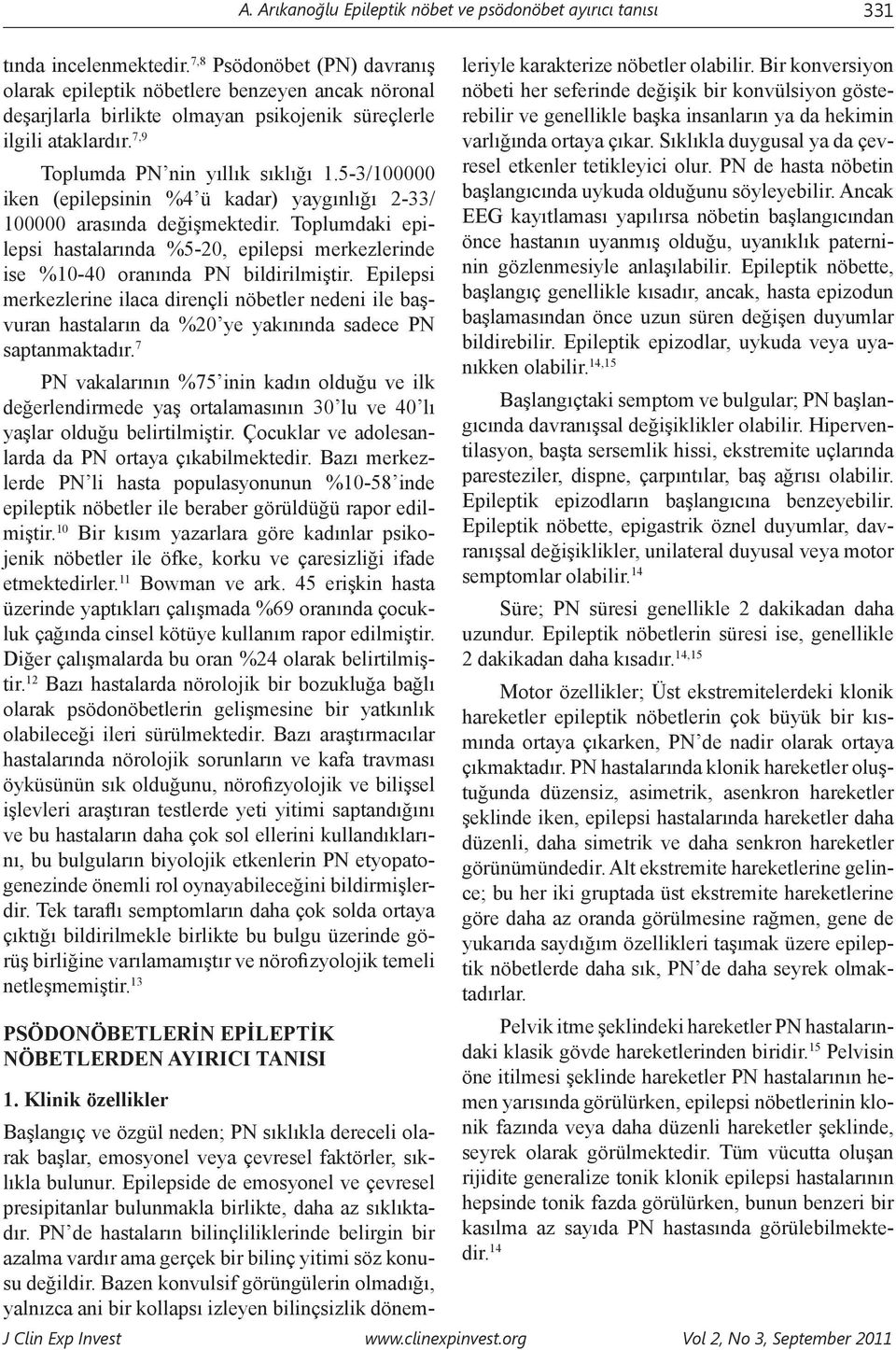 A. Arıkanoğlu Epileptik nöbet ve psödonöbet ayırıcı tanısı 331

tında incelenmektedir.$^{7,8}$ Psödonöbet (PN) davranış olarak epileptik nöbetlere benzeyen ancak nöronal deşarjlarla birlikte olmayan psikojenik süreçlerle ilgili ataklardır.$^{7,9}$

Toplumda PN'nin yıllık sıklığı 1.5-3/100000 iken (epilepsinin %4'ü kadar) yaygınlığı 2-33/ 100000 arasında değişmektedir. Toplumdaki epilepsi hastalarında %5-20, epilepsi merkezlerinde ise %10-40 oranında PN bildirilmiştir. Epilepsi merkezlerine ilaca dirençli nöbetler nedeni ile başvuran hastaların da %20'ye yakınında sadece PN saptanmaktadır.$^{7}$

PN vakalarının %75'inin kadın olduğu ve ilk değerlendirmede yaş ortalamasının 30'lu ve 40'lı yaşlar olduğu belirtilmiştir. Çocuklar ve adolesanlarda da PN ortaya çıkabilmektedir. Bazı merkezlerde PN'li hasta populasyonunun %10-58'inde epileptik nöbetler ile beraber görüldüğü rapor edilmiştir.$^{10}$ Bir kısım yazarlara göre kadınlar psikojenik nöbetler ile öfke, korku ve çaresizliği ifade etmektedirler.$^{11}$ Bowman ve ark. 45 erişkin hasta üzerinde yaptıkları çalışmada %69 oranında çocukluk çağında cinsel kötüye kullanım rapor edilmiştir. Diğer çalışmalarda bu oran %24 olarak belirtilmiştir.$^{12}$ Bazı hastalarda nörolojik bir bozukluğa bağlı olarak psödonöbetlerin gelişmesine bir yatkınlık olabileceği ileri sürülmektedir. Bazı araştırmacılar hastalarında nörolojik sorunların ve kafa travması öyküsünün sık olduğunu, nörofizyolojik ve bilişsel işlevleri araştıran testlerde yeti yitimi saptandığını ve bu hastaların daha çok sol ellerini kullandıklarını, bu bulguların biyolojik etkenlerin PN etyopatogenezinde önemli rol oynayabileceğini bildirmişlerdir. Tek taraflı semptomların daha çok solda ortaya çıktığı bildirilmekle birlikte bu bulgu üzerinde görüş birliğine varılamamıştır ve nörofizyolojik temeli netleşmemiştir.$^{13}$

PSÖDONÖBETLERİN EPİLEPTİK NÖBETLERDEN AYIRICI TANISI

1. Klinik özellikler

Başlangıç ve özgül neden; PN sıklıkla dereceli olarak başlar, emosyonel veya çevresel faktörler, sıklıkla bulunur. Epilepside de emosyonel ve çevresel presipitanlar bulunmakla birlikte, daha az sıklıktadır. PN'de hastaların bilinçliliklerinde belirgin bir azalma vardır ama gerçek bir bilinç yitimi söz konusu değildir. Bazen konvulsif görüngülerin olmadığı, yalnızca ani bir kollapsı izleyen bilinçsizlik dönemleriyle karakterize nöbetler olabilir. Bir konversiyon nöbeti her seferinde değişik bir konvülsiyon gösterebilir ve genellikle başka insanların ya da hekimin varlığında ortaya çıkar. Sıklıkla duygusal ya da çevresel etkenler tetikleyici olur. PN de hasta nöbetin başlangıcında uykuda olduğunu söyleyebilir. Ancak EEG kayıtlaması yapılırsa nöbetin başlangıcından önce hastanın uyanmış olduğu, uyanıklık paterninin gözlenmesiyle anlaşılabilir. Epileptik nöbette, başlangıç genellikle kısadır, ancak, hasta epizodun başlamasından önce uzun süren değişen duyumlar bildirebilir. Epileptik epizodlar, uykuda veya uyanıkken olabilir.$^{14,15}$

Başlangıçtaki semptom ve bulgular; PN başlangıcında davranışsal değişiklikler olabilir. Hiperventilasyon, başta sersemlik hissi, ekstremite uçlarında paresteziler, dispne, çarpıntılar, baş ağrısı olabilir. Epileptik epizodların başlangıcına benzeyebilir. Epileptik nöbette, epigastrik öznel duyumlar, davranışsal değişiklikler, unilateral duyusal veya motor semptomlar olabilir.$^{14}$

Süre; PN süresi genellikle 2 dakikadan daha uzundur. Epileptik nöbetlerin süresi ise, genellikle 2 dakikadan daha kısadır.$^{14,15}$

Motor özellikler; Üst ekstremitelerdeki klonik hareketler epileptik nöbetlerin çok büyük bir kısmında ortaya çıkarken, PN'de nadir olarak ortaya çıkmaktadır. PN hastalarında klonik hareketler oluştuğunda düzensiz, asimetrik, asenkron hareketler şeklinde iken, epilepsi hastalarında hareketler daha düzenli, daha simetrik ve daha senkron hareketler görünümündedir. Alt ekstremite hareketlerine gelince; bu her iki gruptada üst ekstremite hareketlerine göre daha az oranda görülmesine rağmen, gene de yukarıda saydığım özellikleri taşımak üzere epileptik nöbetlerde daha sık, PN'de daha seyrek olmaktadırlar.

Pelvik itme şeklindeki hareketler PN hastalarındaki klasik gövde hareketlerinden biridir.$^{15}$ Pelvisin öne itilmesi şeklinde hareketler PN hastalarının hemen yarısında görülürken, epilepsi nöbetlerinin klonik fazında veya daha düzenli hareketler şeklinde, seyrek olarak görülmektedir. Tüm vücutta oluşan rijidite generalize tonik klonik epilepsi hastalarının hepsinde tonik fazda görülürken, bunun benzeri bir kasılma az sayıda PN hastasında görülebilmektedir.$^{14}$

J Clin Exp Invest www.clinexpinvest.org Vol 2, No 3, September 2011